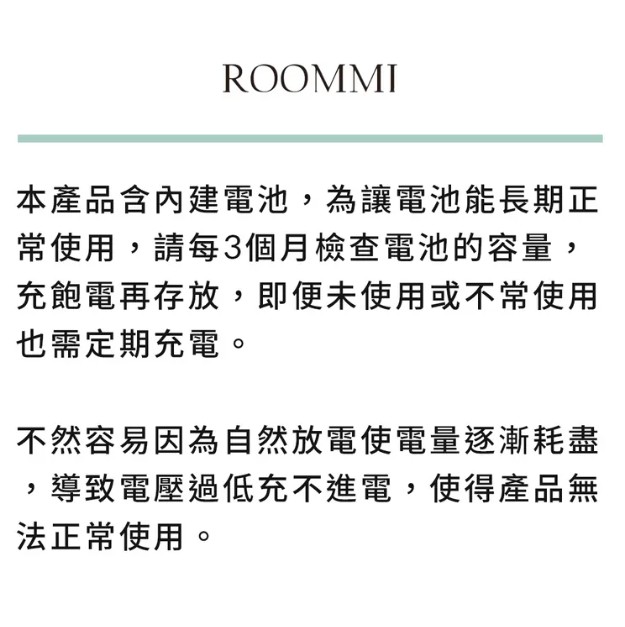 ROOMMI

本產品含內建電池，為讓電池能長期正常使用，請每3個月檢查電池的容量，充飽電再存放，即便未使用或不常使用也需定期充電。

不然容易因為自然放電使電量逐漸耗盡，導致電壓過低充不進電，使得產品無法正常使用。